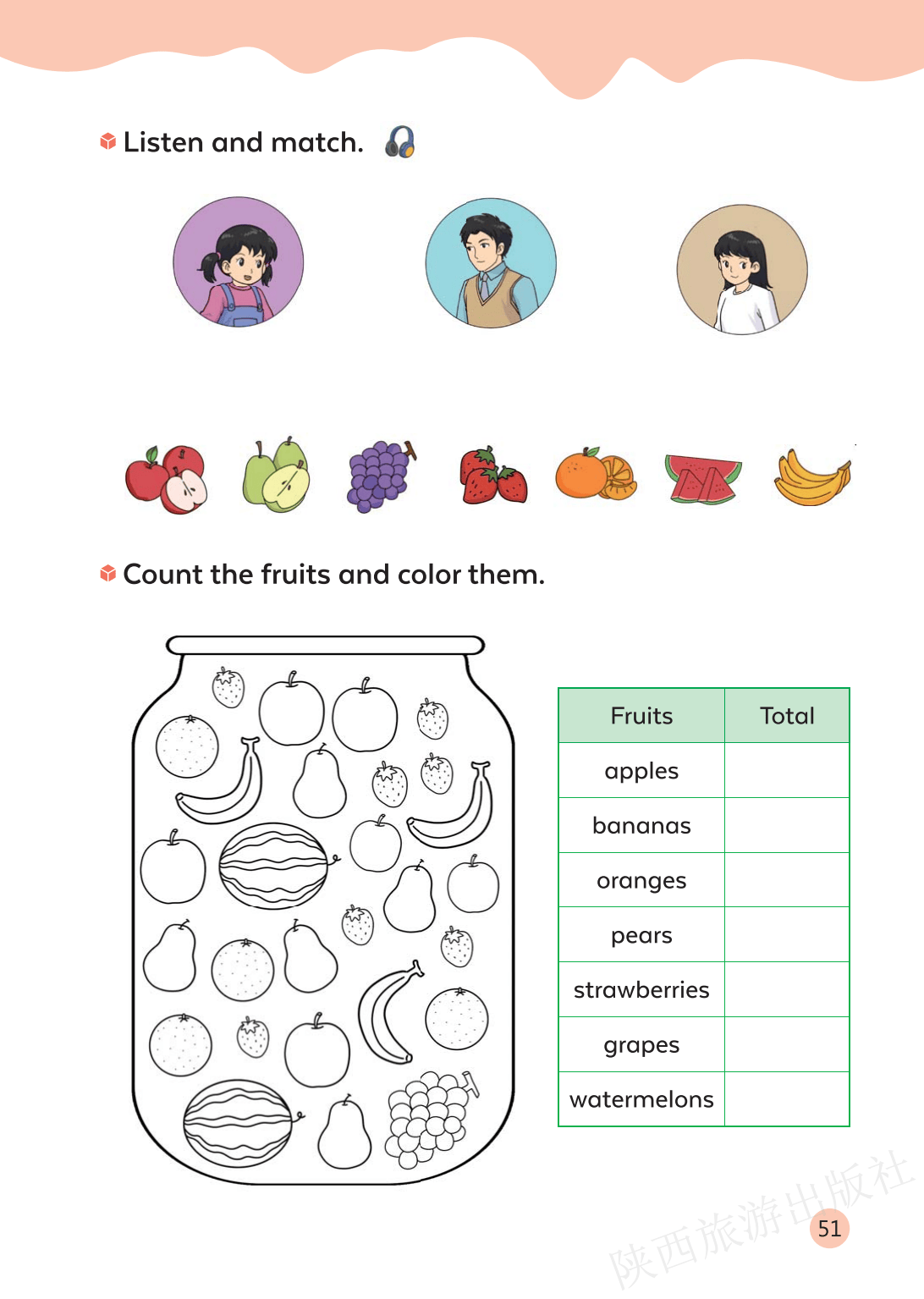 Listen and match.

Count the fruits and color them.

| Fruits | Total |
|---|---|
| apples | |
| bananas | |
| oranges | |
| pears | |
| strawberries | |
| grapes | |
| watermelons | |

陕西旅游出版社

51